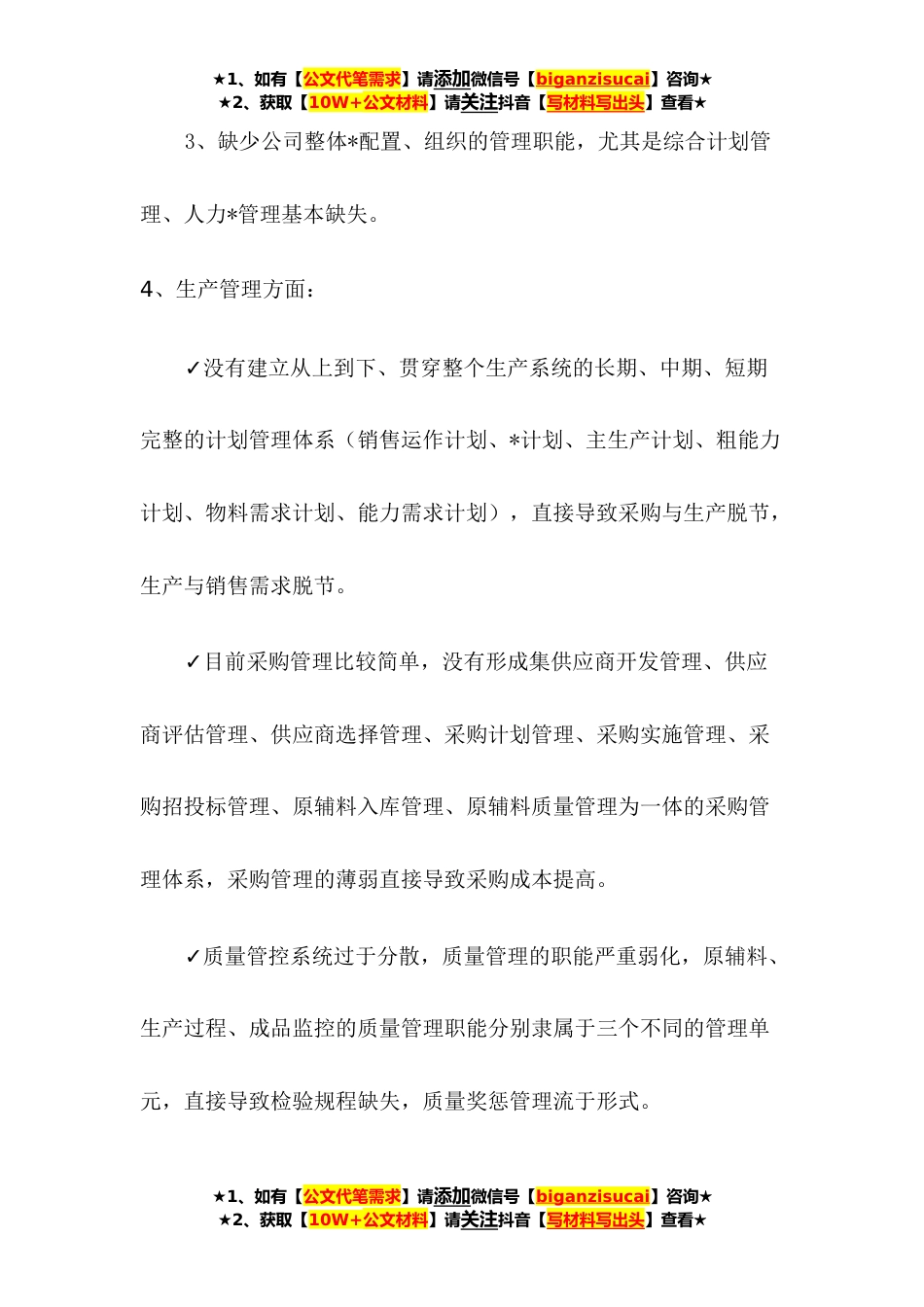 ★1、如有【公文代笔需求】请添加微信号【biganzisucai】咨询★
★2、获取【10W+公文材料】请关注抖音【写材料写出头】查看★

3、缺少公司整体*配置、组织的管理职能，尤其是综合计划管理、人力*管理基本缺失。

4、生产管理方面：

✓没有建立从上到下、贯穿整个生产系统的长期、中期、短期完整的计划管理体系（销售运作计划、*计划、主生产计划、粗能力计划、物料需求计划、能力需求计划），直接导致采购与生产脱节，生产与销售需求脱节。

✓目前采购管理比较简单，没有形成集供应商开发管理、供应商评估管理、供应商选择管理、采购计划管理、采购实施管理、采购招投标管理、原辅料入库管理、原辅料质量管理为一体的采购管理体系，采购管理的薄弱直接导致采购成本提高。

✓质量管控系统过于分散，质量管理的职能严重弱化，原辅料、生产过程、成品监控的质量管理职能分别隶属于三个不同的管理单元，直接导致检验规程缺失，质量奖惩管理流于形式。

★1、如有【公文代笔需求】请添加微信号【biganzisucai】咨询★
★2、获取【10W+公文材料】请关注抖音【写材料写出头】查看★